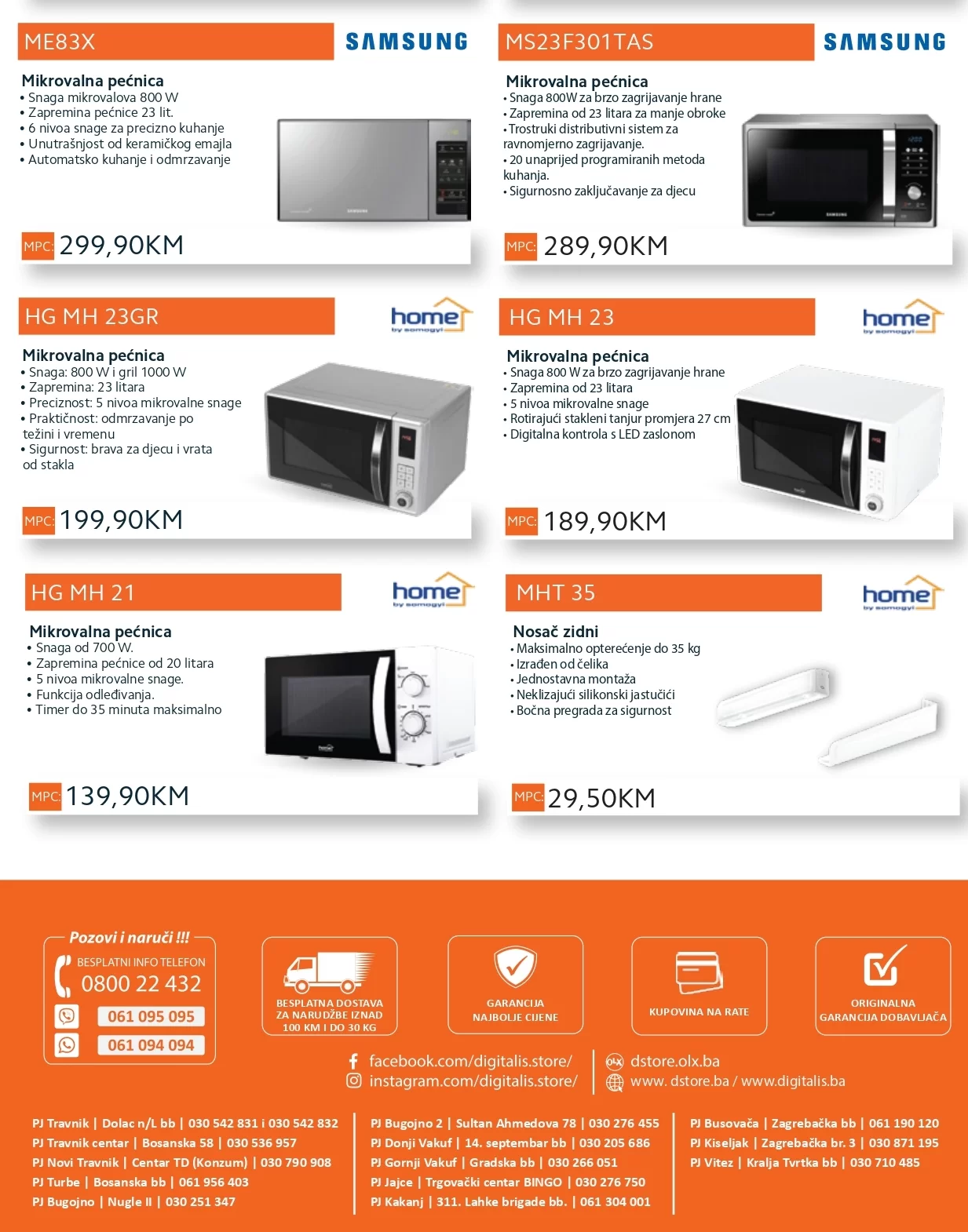 ME83X
SAMSUNG

Mikrovalna pećnica
• Snaga mikrovalova 800 W
• Zapremina pećnice 23 lit.
• 6 nivoa snage za precizno kuhanje
• Unutrašnjost od keramičkog emajla
• Automatsko kuhanje i odmrzavanje

MPC: 299,90KM

MS23F301TAS
SAMSUNG

Mikrovalna pećnica
• Snaga 800W za brzo zagrijavanje hrane
• Zapremina od 23 litara za manje obroke
• Trostruki distributivni sistem za ravnomjerno zagrijavanje.
• 20 unaprijed programiranih metoda kuhanja.
• Sigurnosno zaključavanje za djecu

MPC: 289,90KM

HG MH 23GR
home by somogyi

Mikrovalna pećnica
• Snaga: 800 W i gril 1000 W
• Zapremina: 23 litara
• Preciznost: 5 nivoa mikrovalne snage
• Praktičnost: odmrzavanje po težini i vremenu
• Sigurnost: brava za djecu i vrata od stakla

MPC: 199,90KM

HG MH 23
home by somogyi

Mikrovalna pećnica
• Snaga 800 W za brzo zagrijavanje hrane
• Zapremina od 23 litara
• 5 nivoa mikrovalne snage
• Rotirajući stakleni tanjur promjera 27 cm
• Digitalna kontrola s LED zaslonom

MPC: 189,90KM

HG MH 21
home by somogyi

Mikrovalna pećnica
• Snaga od 700 W.
• Zapremina pećnice od 20 litara
• 5 nivoa mikrovalne snage.
• Funkcija odleđivanja.
• Timer do 35 minuta maksimalno

MPC: 139,90KM

MHT 35
home by somogyi

Nosač zidni
• Maksimalno opterećenje do 35 kg
• Izrađen od čelika
• Jednostavna montaža
• Neklizajući silikonski jastučići
• Bočna pregrada za sigurnost

MPC: 29,50KM

Pozovi i naruči !!!
BESPLATNI INFO TELEFON
0800 22 432
061 095 095
061 094 094

BESPLATNA DOSTAVA ZA NARUDŽBE IZNAD 100 KM I DO 30 KG

GARANCIJA NAJBOLJE CIJENE

KUPOVINA NA RATE

ORIGINALNA GARANCIJA DOBAVLJAČA

facebook.com/digitalis.store/
instagram.com/digitalis.store/
dstore.olx.ba
www. dstore.ba / www.digitalis.ba

PJ Travnik | Dolac n/L bb | 030 542 831 i 030 542 832
PJ Travnik centar | Bosanska 58 | 030 536 957
PJ Novi Travnik | Centar TD (Konzum) | 030 790 908
PJ Turbe | Bosanska bb | 061 956 403
PJ Bugojno | Nugle II | 030 251 347

PJ Bugojno 2 | Sultan Ahmedova 78 | 030 276 455
PJ Donji Vakuf | 14. septembar bb | 030 205 686
PJ Gornji Vakuf | Gradska bb | 030 266 051
PJ Jajce | Trgovački centar BINGO | 030 276 750
PJ Kakanj | 311. Lahke brigade bb. | 061 304 001

PJ Busovača | Zagrebačka bb | 061 190 120
PJ Kiseljak | Zagrebačka br. 3 | 030 871 195
PJ Vitez | Kralja Tvrtka bb | 030 710 485